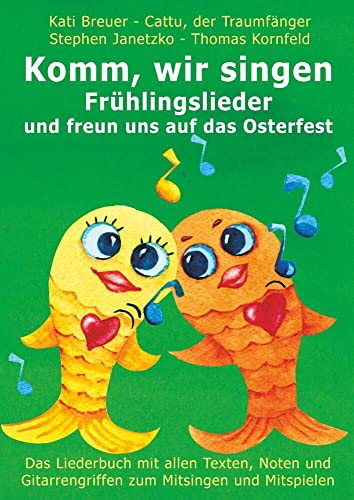 Kati Breuer - Cattu, der Traumfänger
Stephen Janetzko - Thomas Kornfeld

Komm, wir singen
Frühlingslieder
und freun uns auf das Osterfest

Das Liederbuch mit allen Texten, Noten und Gitarrengriffen zum Mitsingen und Mitspielen